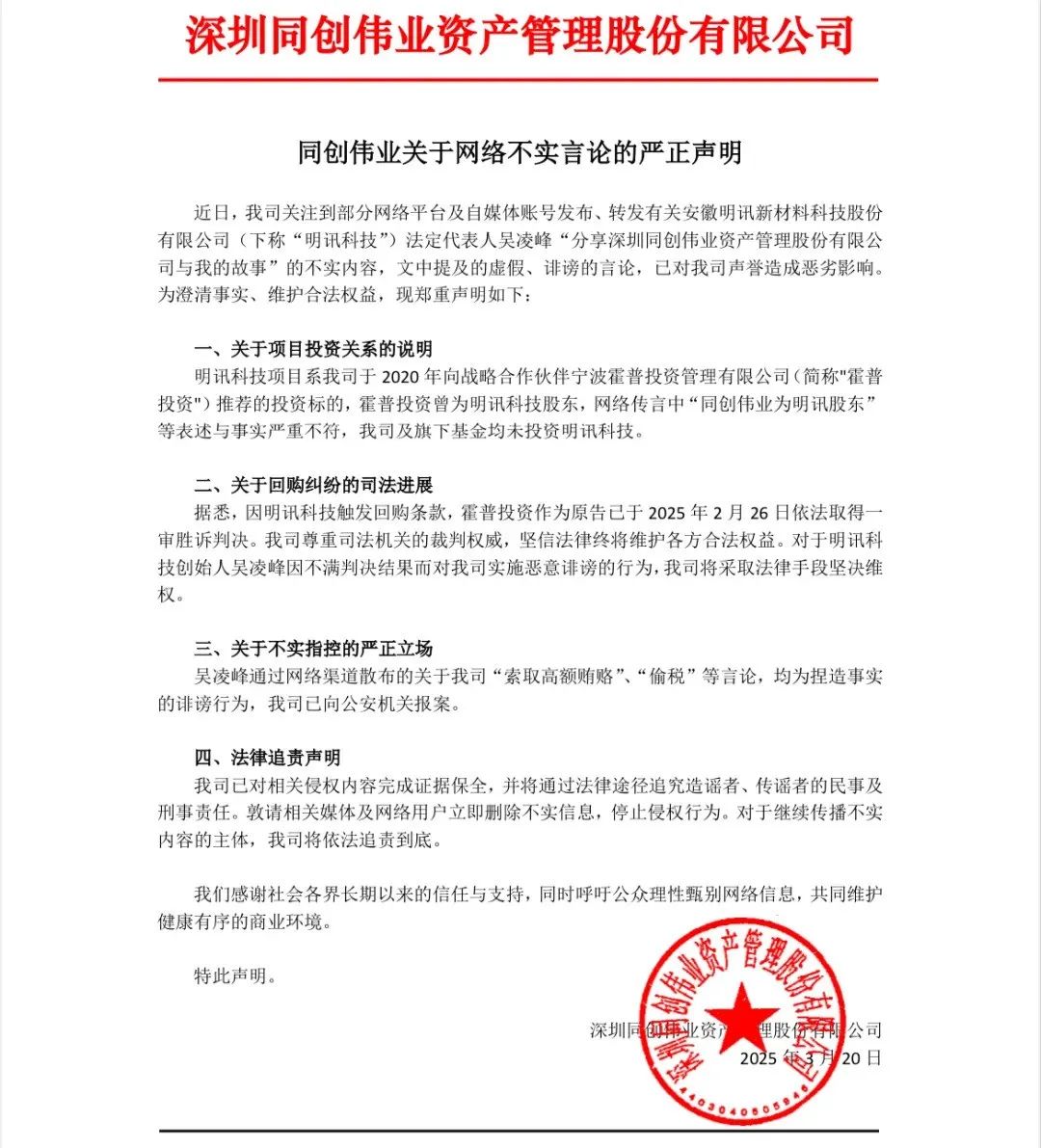 深圳同创伟业资产管理股份有限公司

同创伟业关于网络不实言论的严正声明

近日，我司关注到部分网络平台及自媒体账号发布、转发有关安徽明讯新材料科技股份有限公司（下称“明讯科技”）法定代表人吴凌峰“分享深圳同创伟业资产管理股份有限公司与我的故事”的不实内容，文中提及的虚假、诽谤的言论，已对我司声誉造成恶劣影响。为澄清事实、维护合法权益，现郑重声明如下：

一、关于项目投资关系的说明

明讯科技项目系我司于 2020 年向战略合作伙伴宁波霍普投资管理有限公司（简称"霍普投资"）推荐的投资标的，霍普投资曾为明讯科技股东，网络传言中“同创伟业为明讯股东”等表述与事实严重不符，我司及旗下基金均未投资明讯科技。

二、关于回购纠纷的司法进展

据悉，因明讯科技触发回购条款，霍普投资作为原告已于 2025 年 2 月 26 日依法取得一审胜诉判决。我司尊重司法机关的裁判权威，坚信法律终将维护各方合法权益。对于明讯科技创始人吴凌峰因不满判决结果而对我司实施恶意诽谤的行为，我司将采取法律手段坚决维权。

三、关于不实指控的严正立场

吴凌峰通过网络渠道散布的关于我司“索取高额贿赂”、“偷税”等言论，均为捏造事实的诽谤行为，我司已向公安机关报案。

四、法律追责声明

我司已对相关侵权内容完成证据保全，并将通过法律途径追究造谣者、传谣者的民事及刑事责任。敦请相关媒体及网络用户立即删除不实信息，停止侵权行为。对于继续传播不实内容的主体，我司将依法追责到底。

我们感谢社会各界长期以来的信任与支持，同时呼吁公众理性甄别网络信息，共同维护健康有序的商业环境。

特此声明。

深圳同创伟业资产管理股份有限公司
2025 年 3 月 20 日

深圳同创伟业资产管理股份有限公司
4403040505846